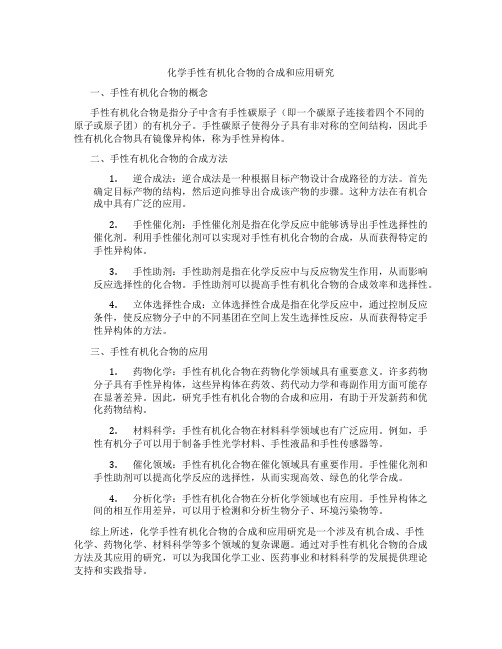 化学手性有机化合物的合成和应用研究

一、手性有机化合物的概念

手性有机化合物是指分子中含有手性碳原子（即一个碳原子连接着四个不同的原子或原子团）的有机分子。手性碳原子使得分子具有非对称的空间结构，因此手性有机化合物具有镜像异构体，称为手性异构体。

二、手性有机化合物的合成方法

1. 逆合成法：逆合成法是一种根据目标产物设计合成路径的方法。首先确定目标产物的结构，然后逆向推导出合成该产物的步骤。这种方法在有机合成中具有广泛的应用。

2. 手性催化剂：手性催化剂是指在化学反应中能够诱导出手性选择性的催化剂。利用手性催化剂可以实现对手性有机化合物的合成，从而获得特定的手性异构体。

3. 手性助剂：手性助剂是指在化学反应中与反应物发生作用，从而影响反应选择性的化合物。手性助剂可以提高手性有机化合物的合成效率和选择性。

4. 立体选择性合成：立体选择性合成是指在化学反应中，通过控制反应条件，使反应物分子中的不同基团在空间上发生选择性反应，从而获得特定手性异构体的方法。

三、手性有机化合物的应用

1. 药物化学：手性有机化合物在药物化学领域具有重要意义。许多药物分子具有手性异构体，这些异构体在药效、药代动力学和毒副作用方面可能存在显著差异。因此，研究手性有机化合物的合成和应用，有助于开发新药和优化药物结构。

2. 材料科学：手性有机化合物在材料科学领域也有广泛应用。例如，手性有机分子可以用于制备手性光学材料、手性液晶和手性传感器等。

3. 催化领域：手性有机化合物在催化领域具有重要作用。手性催化剂和手性助剂可以提高化学反应的选择性，从而实现高效、绿色的化学合成。

4. 分析化学：手性有机化合物在分析化学领域也有应用。手性异构体之间的相互作用差异，可以用于检测和分析生物分子、环境污染物等。

综上所述，化学手性有机化合物的合成和应用研究是一个涉及有机合成、手性化学、药物化学、材料科学等多个领域的复杂课题。通过对手性有机化合物的合成方法及其应用的研究，可以为我国化学工业、医药事业和材料科学的发展提供理论支持和实践指导。